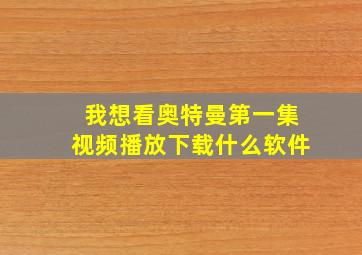 我想看奥特曼第一集
视频播放下载什么软件